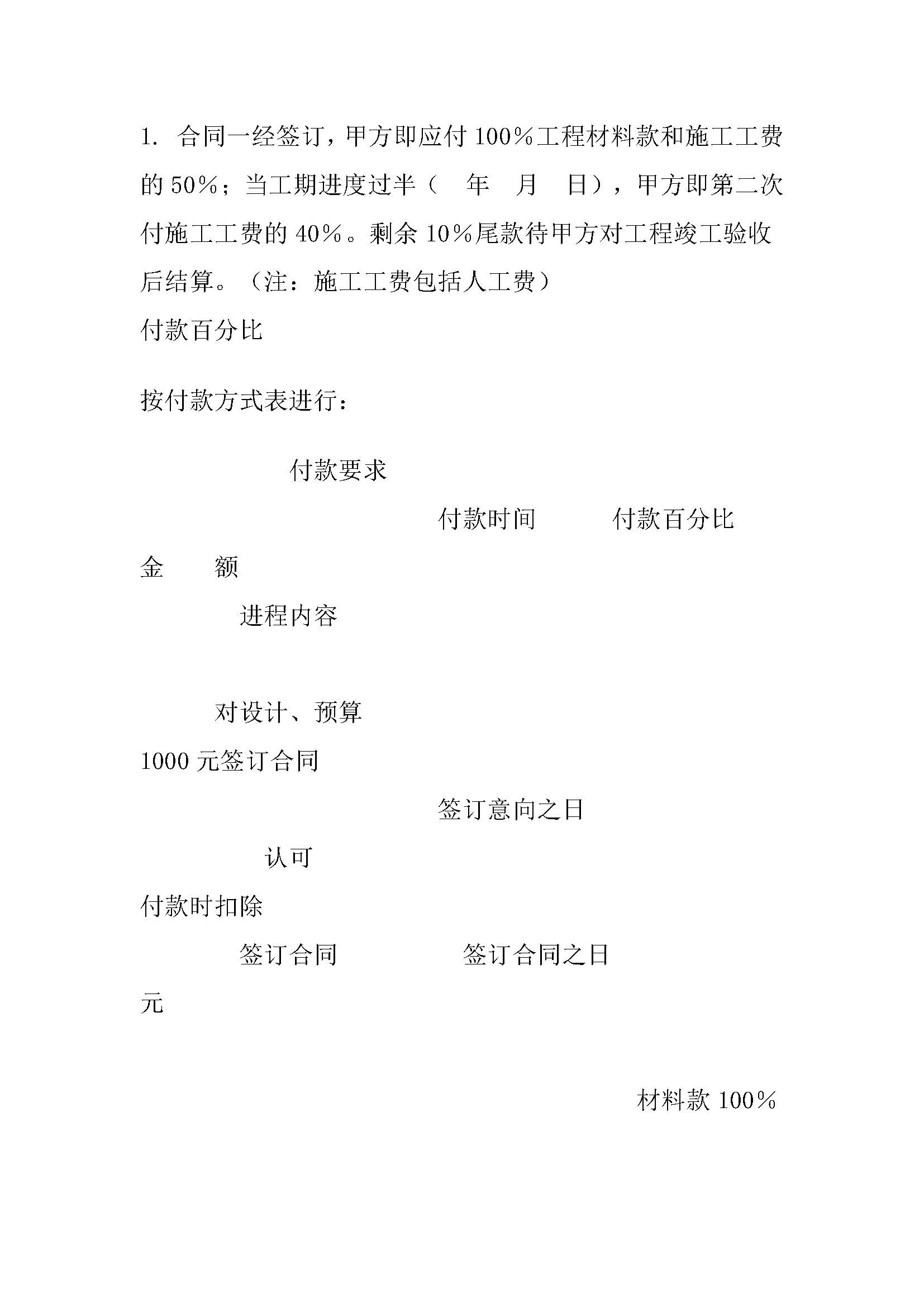 1. 合同一经签订，甲方即应付 100％工程材料款和施工工费的 50％；当工期进度过半（ 年 月 日），甲方即第二次付施工工费的 40％。剩余 10％尾款待甲方对工程竣工验收后结算。（注：施工工费包括人工费）

付款百分比

按付款方式表进行：

付款要求

付款时间 付款百分比

金 额

进程内容

对设计、预算

1000 元签订合同

签订意向之日

认可

付款时扣除

签订合同 签订合同之日

元

材料款 100％